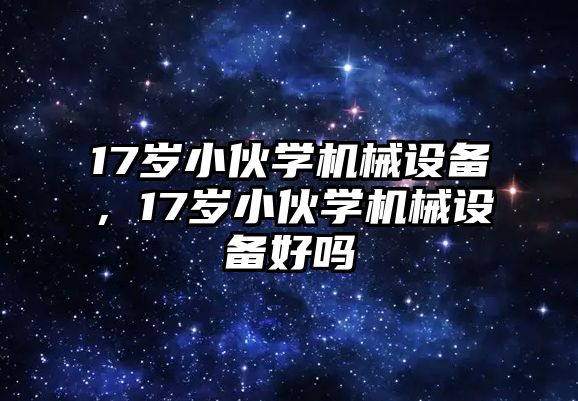 17岁小伙学机械设备，17岁小伙学机械设备好吗